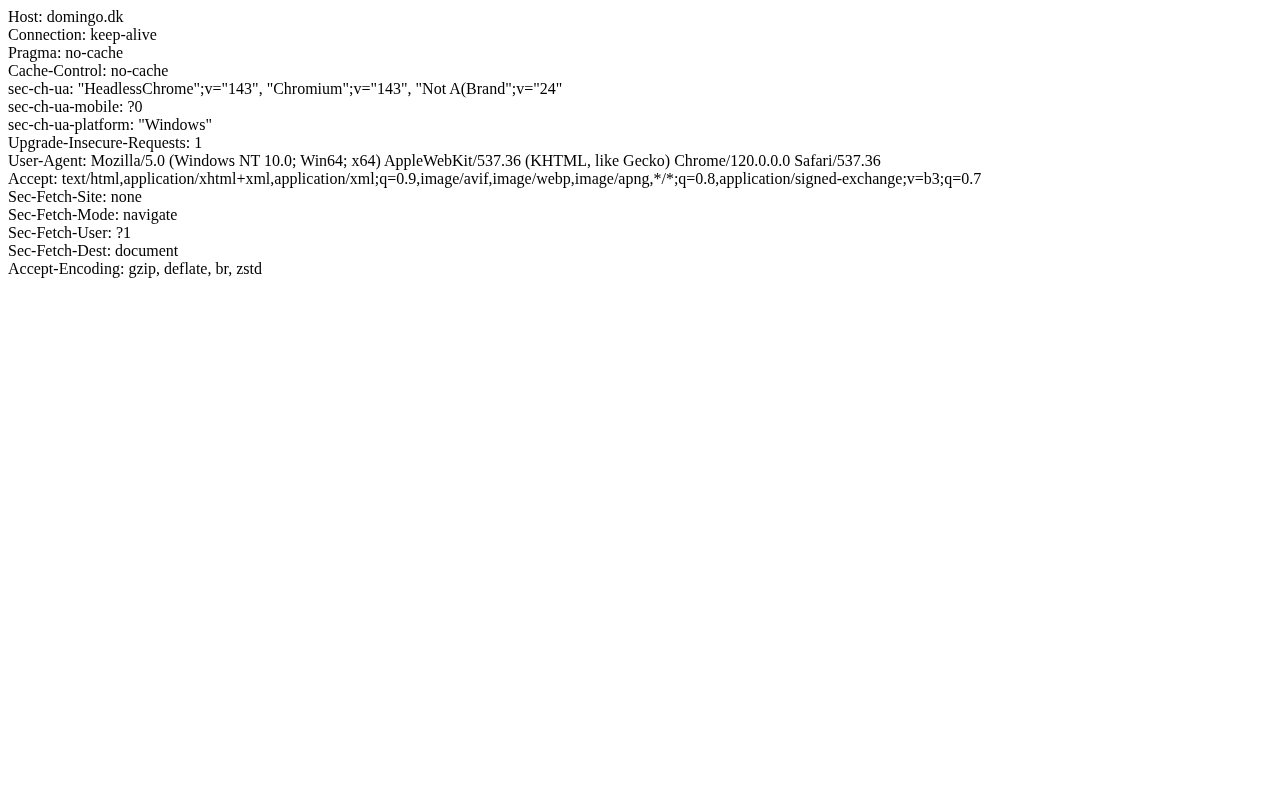 Host: domingo.dk
Connection: keep-alive
Pragma: no-cache
Cache-Control: no-cache
sec-ch-ua: "HeadlessChrome";v="143", "Chromium";v="143", "Not A(Brand";v="24"
sec-ch-ua-mobile: ?0
sec-ch-ua-platform: "Windows"
Upgrade-Insecure-Requests: 1
User-Agent: Mozilla/5.0 (Windows NT 10.0; Win64; x64) AppleWebKit/537.36 (KHTML, like Gecko) Chrome/120.0.0.0 Safari/537.36
Accept: text/html,application/xhtml+xml,application/xml;q=0.9,image/avif,image/webp,image/apng,*/*;q=0.8,application/signed-exchange;v=b3;q=0.7
Sec-Fetch-Site: none
Sec-Fetch-Mode: navigate
Sec-Fetch-User: ?1
Sec-Fetch-Dest: document
Accept-Encoding: gzip, deflate, br, zstd